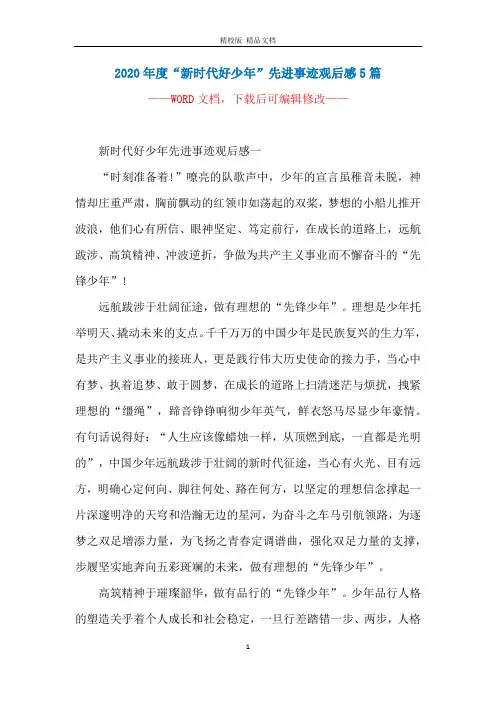 精校版 精品文档

2020年度“新时代好少年”先进事迹观后感5篇

——WORD文档，下载后可编辑修改——

新时代好少年先进事迹观后感一

“时刻准备着!”嘹亮的队歌声中，少年的宣言虽稚音未脱，神情却庄重严肃，胸前飘动的红领巾如荡起的双桨，梦想的小船儿推开波浪，他们心有所信、眼神坚定、笃定前行，在成长的道路上，远航跋涉、高筑精神、冲波逆折，争做为共产主义事业而不懈奋斗的“先锋少年”！

远航跋涉于壮阔征途，做有理想的“先锋少年”。理想是少年托举明天、撬动未来的支点。千千万万的中国少年是民族复兴的生力军，是共产主义事业的接班人，更是践行伟大历史使命的接力手，当心中有梦、执着追梦、敢于圆梦，在成长的道路上扫清迷茫与烦扰，拽紧理想的“缰绳”，蹄音铮铮响彻少年英气，鲜衣怒马尽显少年豪情。有句话说得好：“人生应该像蜡烛一样，从顶燃到底，一直都是光明的”，中国少年远航跋涉于壮阔的新时代征途，当心有火光、目有远方，明确心定何向、脚往何处、路在何方，以坚定的理想信念撑起一片深邃明净的天穹和浩瀚无边的星河，为奋斗之车马引航领路，为逐梦之双足增添力量，为飞扬之青春定调谱曲，强化双足力量的支撑，步履坚实地奔向五彩斑斓的未来，做有理想的“先锋少年”。

高筑精神于璀璨韶华，做有品行的“先锋少年”。少年品行人格的塑造关乎着个人成长和社会稳定，一旦行差踏错一步、两步，人格

1